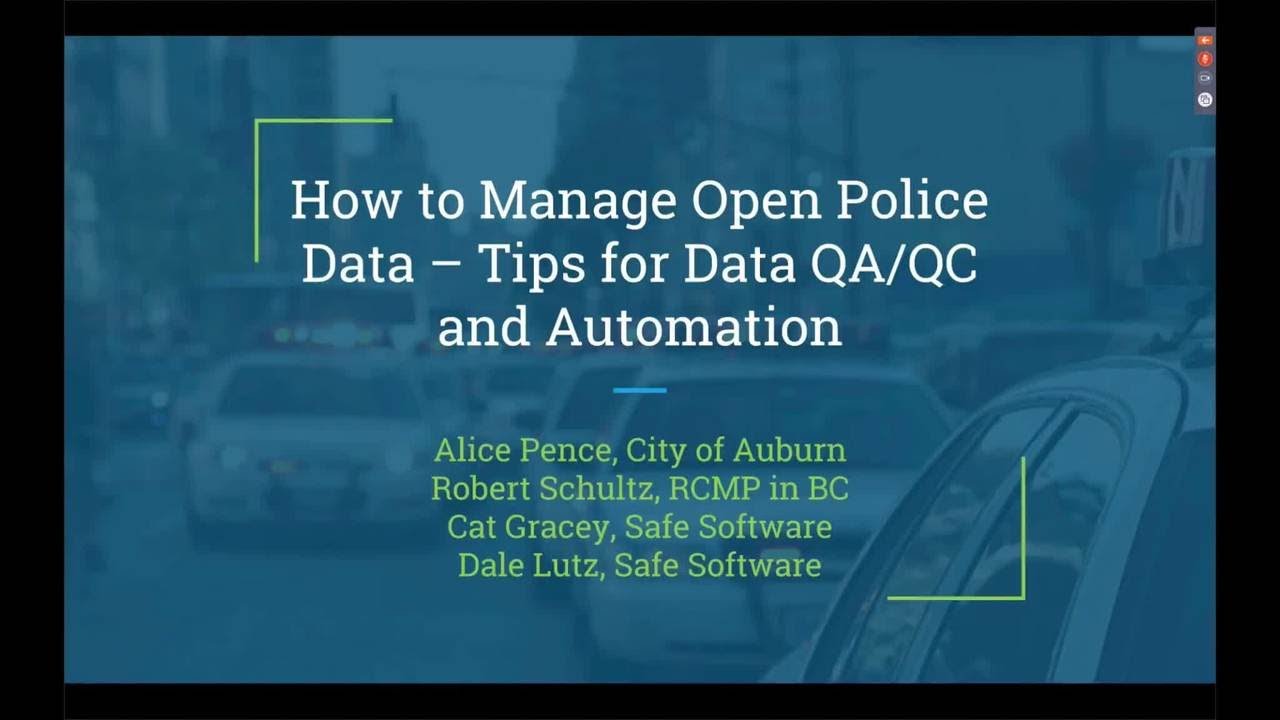 How to Manage Open Police Data – Tips for Data QA/QC and Automation

Alice Pence, City of Auburn
Robert Schultz, RCMP in BC
Cat Gracey, Safe Software
Dale Lutz, Safe Software